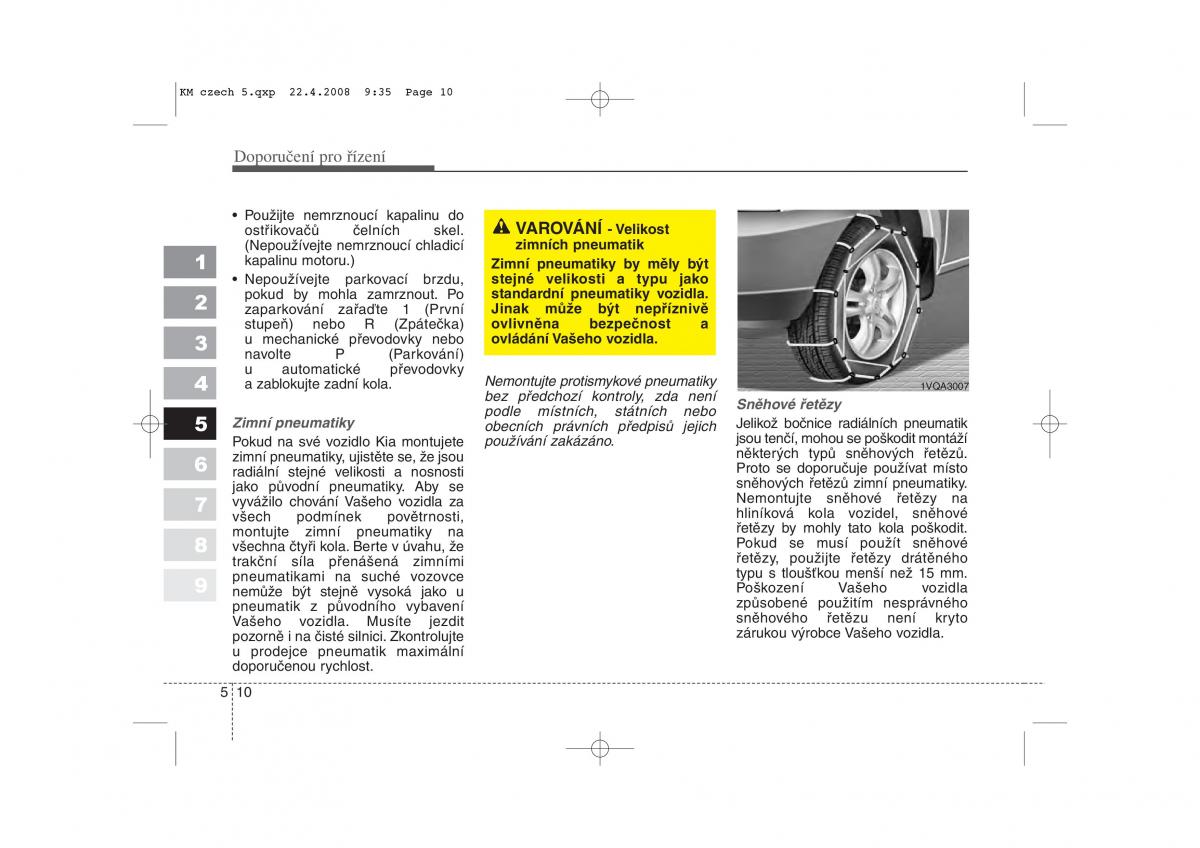 KM czech 5.qxp 22.4.2008 9:35 Page 10

Doporučení pro řízení

1
2
3
4
5
6
7
8
9

• Použijte nemrznoucí kapalinu do ostřikovačů čelních skel. (Nepoužívejte nemrznoucí chladicí kapalinu motoru.)
• Nepoužívejte parkovací brzdu, pokud by mohla zamrznout. Po zaparkování zařaďte 1 (První stupeň) nebo R (Zpátečka) u mechanické převodovky nebo navolte P (Parkování) u automatické převodovky a zablokujte zadní kola.

Zimní pneumatiky
Pokud na své vozidlo Kia montujete zimní pneumatiky, ujistěte se, že jsou radiální stejné velikosti a nosnosti jako původní pneumatiky. Aby se vyvážilo chování Vašeho vozidla za všech podmínek povětrnosti, montujte zimní pneumatiky na všechna čtyři kola. Berte v úvahu, že trakční síla přenášená zimními pneumatikami na suché vozovce nemůže být stejně vysoká jako u pneumatik z původního vybavení Vašeho vozidla. Musíte jezdit pozorně i na čisté silnici. Zkontrolujte u prodejce pneumatik maximální doporučenou rychlost.

VAROVÁNÍ - Velikost zimních pneumatik
Zimní pneumatiky by měly být stejné velikosti a typu jako standardní pneumatiky vozidla. Jinak může být nepříznivě ovlivněna bezpečnost a ovládání Vašeho vozidla.

Nemontujte protismykové pneumatiky bez předchozí kontroly, zda není podle místních, státních nebo obecních právních předpisů jejich používání zakázáno.

1VQA3007

Sněhové řetězy
Jelikož bočnice radiálních pneumatik jsou tenčí, mohou se poškodit montáží některých typů sněhových řetězů. Proto se doporučuje používat místo sněhových řetězů zimní pneumatiky. Nemontujte sněhové řetězy na hliníková kola vozidel, sněhové řetězy by mohly tato kola poškodit. Pokud se musí použít sněhové řetězy, použijte řetězy drátěného typu s tloušťkou menší než 15 mm. Poškození Vašeho vozidla způsobené použitím nesprávného sněhového řetězu není kryto zárukou výrobce Vašeho vozidla.

5 10